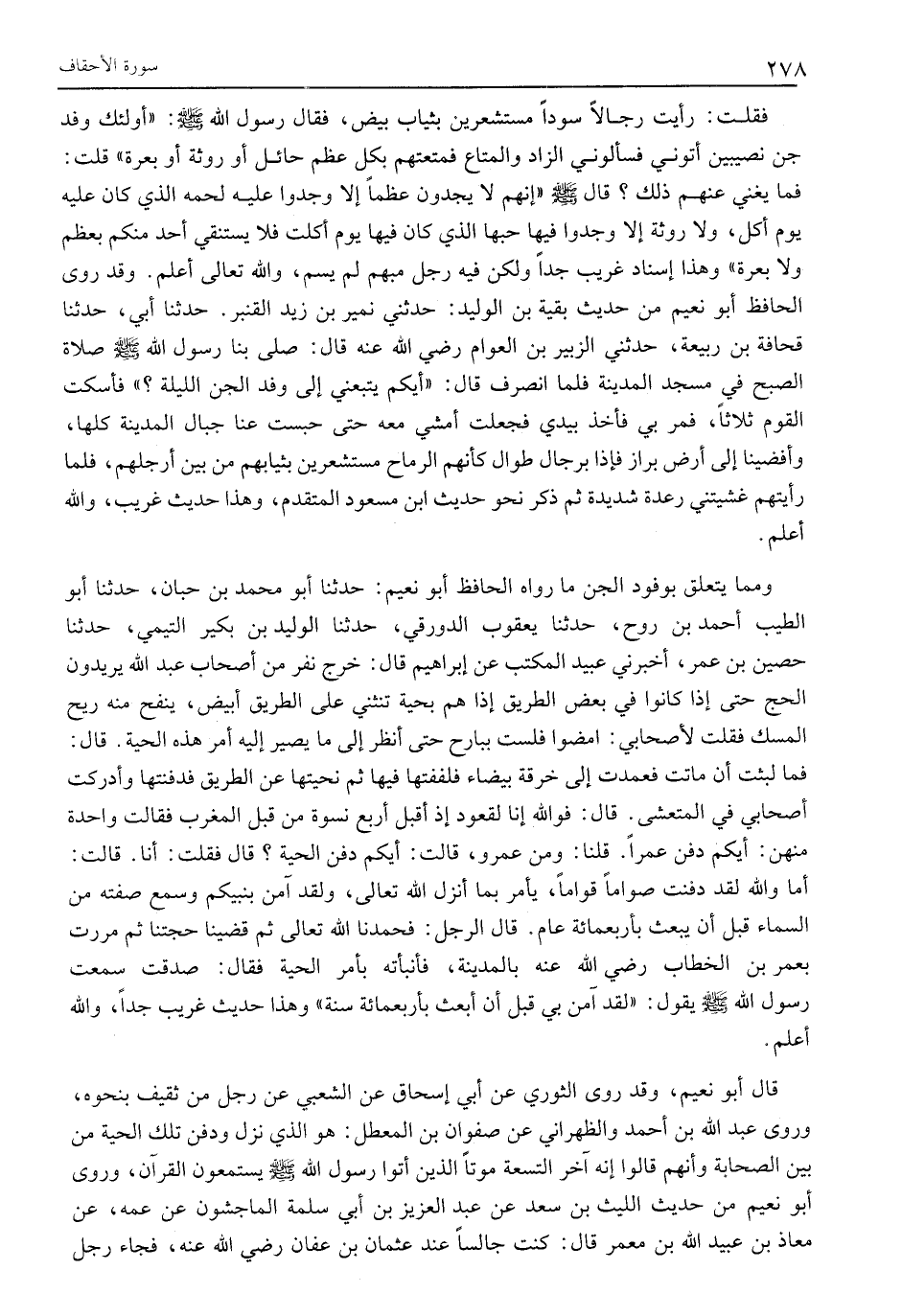 ٢٧٨ سورة الأحقاف

فقلت: رأيت رجالاً سوداً مستشعرين بثياب بيض، فقال رسول الله ﷺ: «أولئك وفد جن نصيبين أتوني فسألوني الزاد والمتاع فمتعتهم بكل عظم حائل أو روثة أو بعرة» قلت: فما يغني عنهم ذلك؟ قال ﷺ «إنهم لا يجدون عظماً إلا وجدوا عليه لحمه الذي كان عليه يوم أكل، ولا روثة إلا وجدوا فيها حبها الذي كان فيها يوم أكلت فلا يستنقي أحد منكم بعظم ولا بعرة» وهذا إسناد غريب جداً ولكن فيه رجل مبهم لم يسم، والله تعالى أعلم. وقد روى الحافظ أبو نعيم من حديث بقية بن الوليد: حدثني نمير بن زيد القنبر. حدثنا أبي، حدثنا قحافة بن ربيعة، حدثني الزبير بن العوام رضي الله عنه قال: صلى بنا رسول الله ﷺ صلاة الصبح في مسجد المدينة فلما انصرف قال: «أيكم يتبعني إلى وفد الجن الليلة؟» فأسكت القوم ثلاثاً، فمر بي فأخذ بيدي فجعلت أمشي معه حتى حبست عنا جبال المدينة كلها، وأفضينا إلى أرض براز فإذا برجال طوال كأنهم الرماح مستشعرين بثيابهم من بين أرجلهم، فلما رأيتهم غشيتني رعدة شديدة ثم ذكر نحو حديث ابن مسعود المتقدم، وهذا حديث غريب، والله أعلم.

ومما يتعلق بوفود الجن ما رواه الحافظ أبو نعيم: حدثنا أبو محمد بن حبان، حدثنا أبو الطيب أحمد بن روح، حدثنا يعقوب الدورقي، حدثنا الوليد بن بكير التيمي، حدثنا حصين بن عمر، أخبرني عبيد المكتب عن إبراهيم قال: خرج نفر من أصحاب عبد الله يريدون الحج حتى إذا كانوا في بعض الطريق إذا هم بحية تنثني على الطريق أبيض، ينفح منه ريح المسك فقلت لأصحابي: امضوا فلست ببارح حتى أنظر إلى ما يصير إليه أمر هذه الحية. قال: فما لبثت أن ماتت فعمدت إلى خرقة بيضاء فلففتها فيها ثم نحيتها عن الطريق فدفنتها وأدركت أصحابي في المتعشى. قال: فوالله إنا لقعود إذ أقبل أربع نسوة من قبل المغرب فقالت واحدة منهن: أيكم دفن عمراً. قلنا: ومن عمرو، قالت: أيكم دفن الحية؟ قال فقلت: أنا. قالت: أما والله لقد دفنت صواماً قواماً، يأمر بما أنزل الله تعالى، ولقد آمن بنبيكم وسمع صفته من السماء قبل أن يبعث بأربعمائة عام. قال الرجل: فحمدنا الله تعالى ثم قضينا حجتنا ثم مررت بعمر بن الخطاب رضي الله عنه بالمدينة، فأنبأته بأمر الحية فقال: صدقت سمعت رسول الله ﷺ يقول: «لقد آمن بي قبل أن أبعث بأربعمائة سنة» وهذا حديث غريب جداً، والله أعلم.

قال أبو نعيم، وقد روى الثوري عن أبي إسحاق عن الشعبي عن رجل من ثقيف بنحوه، وروى عبد الله بن أحمد والظهراني عن صفوان بن المعطل: هو الذي نزل ودفن تلك الحية من بين الصحابة وأنهم قالوا إنه آخر التسعة موتاً الذين أتوا رسول الله ﷺ يستمعون القرآن، وروى أبو نعيم من حديث الليث بن سعد عن عبد العزيز بن أبي سلمة الماجشون عن عمه، عن معاذ بن عبيد الله بن معمر قال: كنت جالساً عند عثمان بن عفان رضي الله عنه، فجاء رجل